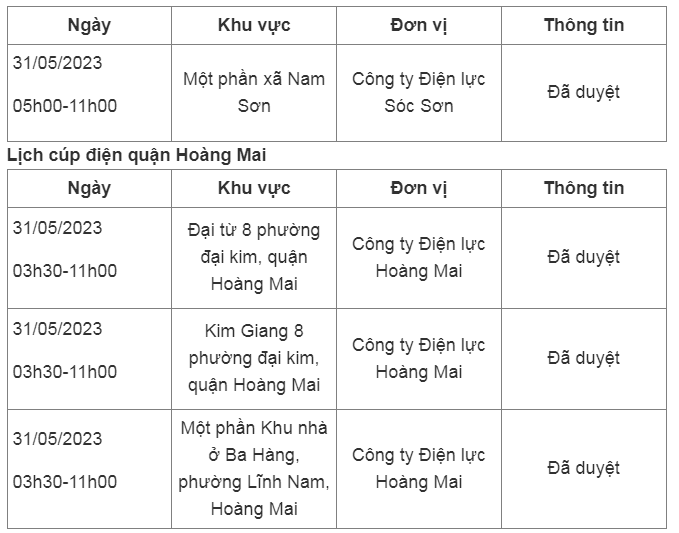 | Ngày | Khu vực | Đơn vị | Thông tin |
|---|---|---|---|
| 31/05/2023 05h00-11h00 | Một phần xã Nam Sơn | Công ty Điện lực Sóc Sơn | Đã duyệt |

Lịch cúp điện quận Hoàng Mai

| Ngày | Khu vực | Đơn vị | Thông tin |
|---|---|---|---|
| 31/05/2023 03h30-11h00 | Đại từ 8 phường đại kim, quận Hoàng Mai | Công ty Điện lực Hoàng Mai | Đã duyệt |
| 31/05/2023 03h30-11h00 | Kim Giang 8 phường đại kim, quận Hoàng Mai | Công ty Điện lực Hoàng Mai | Đã duyệt |
| 31/05/2023 03h30-11h00 | Một phần Khu nhà ở Ba Hàng, phường Lĩnh Nam, Hoàng Mai | Công ty Điện lực Hoàng Mai | Đã duyệt |